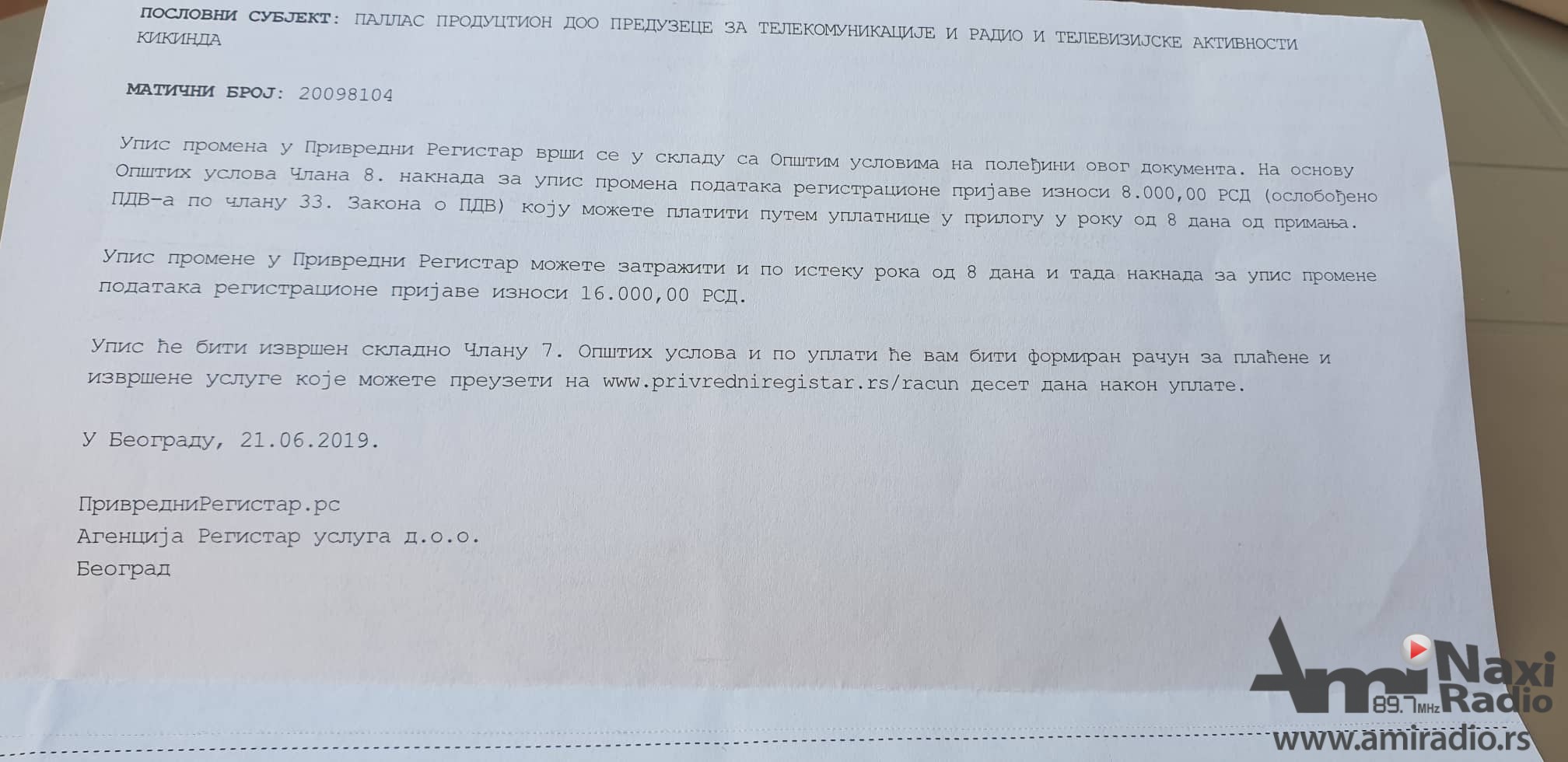 ПОСЛОВНИ СУБЈЕКТ: ПАЛЛАС ПРОДУЦТИОН ДОО ПРЕДУЗЕЦЕ ЗА ТЕЛЕКОМУНИКАЦИЈЕ И РАДИО И ТЕЛЕВИЗИЈСКЕ АКТИВНОСТИ КИКИНДА

МАТИЧНИ БРОЈ: 20098104

Упис промена у Привредни Регистар врши се у складу са Општим условима на полеђини овог документа. На основу Општих услова Члана 8. накнада за упис промена података регистрационе пријаве износи 8.000,00 РСД (ослобођено ПДВ-а по члану 33. Закона о ПДВ) коју можете платити путем уплатнице у прилогу у року од 8 дана од примања.

Упис промене у Привредни Регистар можете затражити и по истеку рока од 8 дана и тада накнада за упис промене података регистрационе пријаве износи 16.000,00 РСД.

Упис ће бити извршен складно Члану 7. Општих услова и по уплати ће вам бити формиран рачун за плаћене и извршене услуге које можете преузети на www.privredniregistar.rs/racun десет дана након уплате.

У Београду, 21.06.2019.

ПривредниРегистар.рс
Агенција Регистар услуга д.о.о.
Београд

Ami 89.7MHz Naxi Radio
www.amiradio.rs